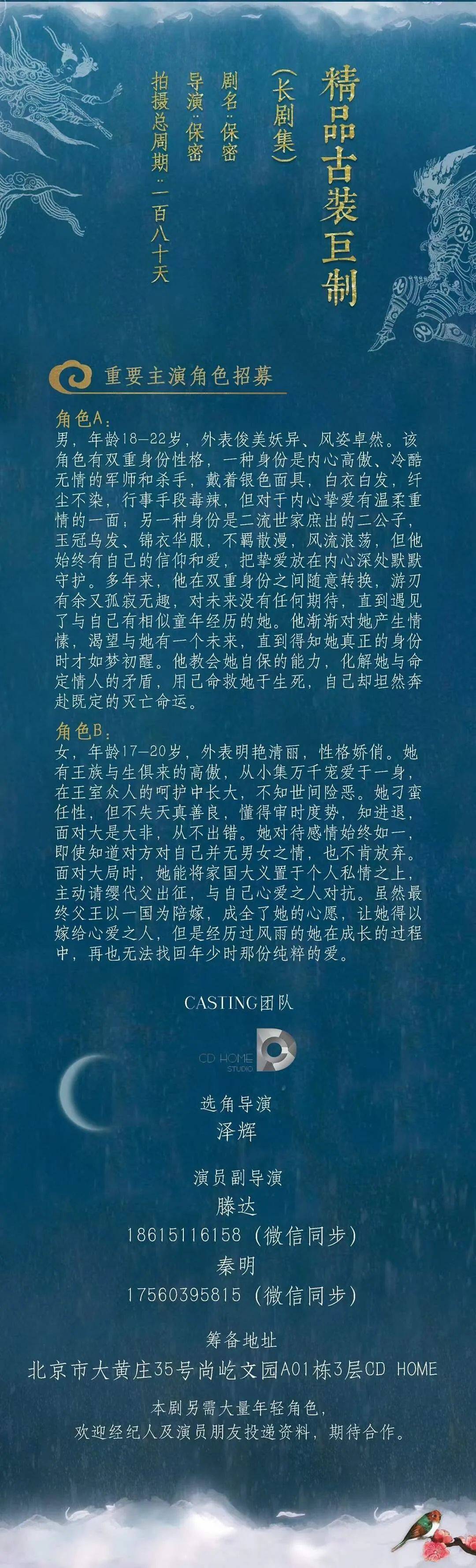 精品古装巨制
(长剧集)
剧名：保密
导演：保密
拍摄总周期：一百八十天

重要主演角色招募

角色A：
男，年龄18—22岁，外表俊美妖异、风姿卓然。该角色有双重身份性格，一种身份是内心高傲、冷酷无情的军师和杀手，戴着银色面具，白衣白发，纤尘不染，行事手段毒辣，但对于内心挚爱有温柔重情的一面；另一种身份是二流世家庶出的二公子，玉冠乌发、锦衣华服，不羁散漫，风流浪荡，但他始终有自己的信仰和爱，把挚爱放在内心深处默默守护。多年来，他在双重身份之间随意转换，游刃有余又孤寂无趣，对未来没有任何期待，直到遇见了与自己有相似童年经历的她。他渐渐对她产生情愫，渴望与她有一个未来，直到得知她真正的身份时才如梦初醒。他教会她自保的能力，化解她与命定情人的矛盾，用己命救她于生死，自己却坦然奔赴既定的灭亡命运。

角色B：
女，年龄17—20岁，外表明艳清丽，性格娇俏。她有王族与生俱来的高傲，从小集万千宠爱于一身，在王室众人的呵护中长大，不知世间险恶。她刁蛮任性，但不失天真善良，懂得审时度势，知进退，面对大是大非，从不出错。她对待感情始终如一，即使知道对方对自己并无男女之情，也不肯放弃。面对大局时，她能将家国大义置于个人私情之上，主动请缨代父出征，与自己心爱之人对抗。虽然最终父王以一国为陪嫁，成全了她的心愿，让她得以嫁给心爱之人，但是经历过风雨的她在成长的过程中，再也无法找回年少时那份纯粹的爱。

CASTING团队

CD HOME STUDIO

选角导演
泽辉

演员副导演
滕达
18615116158（微信同步）
秦明
17560395815（微信同步）

筹备地址
北京市大黄庄35号尚屹文园A01栋3层CD HOME

本剧另需大量年轻角色，
欢迎经纪人及演员朋友投递资料，期待合作。